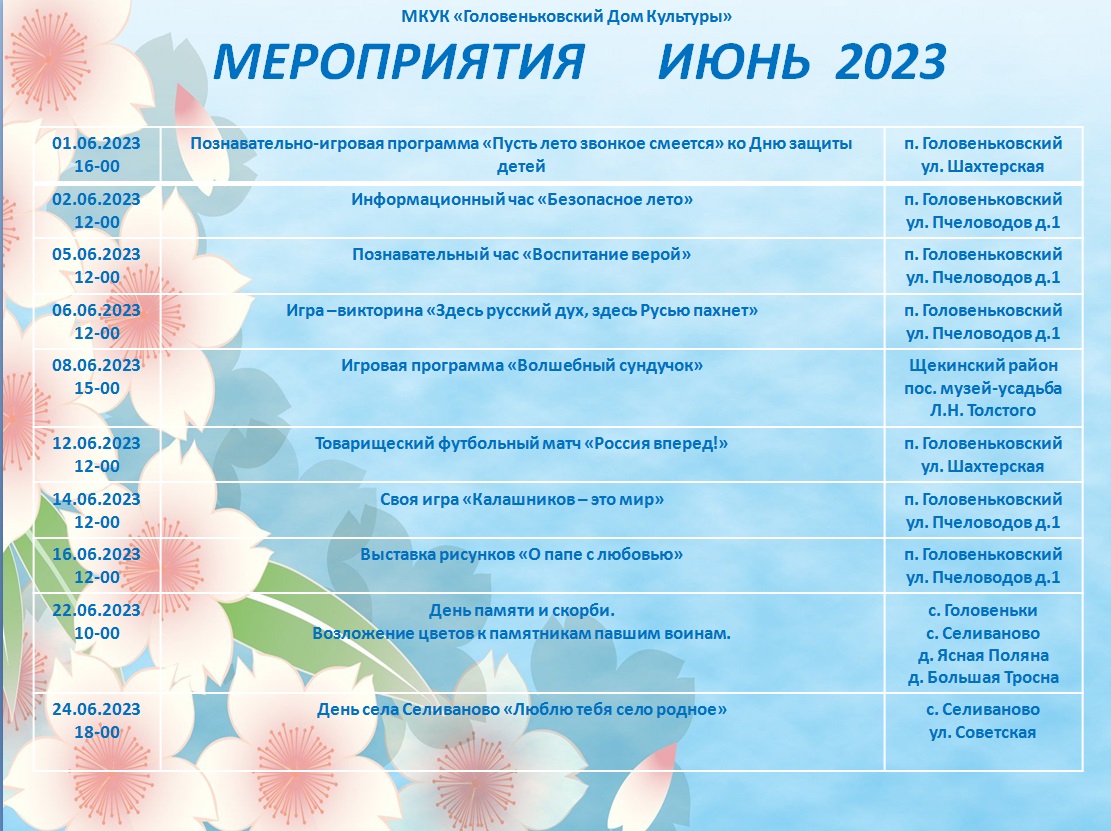 МКУК «Головеньковский Дом Культуры»

МЕРОПРИЯТИЯ ИЮНЬ 2023

| | | |
|---|---|---|
| 01.06.2023 16-00 | Познавательно-игровая программа «Пусть лето звонкое смеется» ко Дню защиты детей | п. Головеньковский ул. Шахтерская |
| 02.06.2023 12-00 | Информационный час «Безопасное лето» | п. Головеньковский ул. Пчеловодов д.1 |
| 05.06.2023 12-00 | Познавательный час «Воспитание верой» | п. Головеньковский ул. Пчеловодов д.1 |
| 06.06.2023 12-00 | Игра –викторина «Здесь русский дух, здесь Русью пахнет» | п. Головеньковский ул. Пчеловодов д.1 |
| 08.06.2023 15-00 | Игровая программа «Волшебный сундучок» | Щекинский район пос. музей-усадьба Л.Н. Толстого |
| 12.06.2023 12-00 | Товарищеский футбольный матч «Россия вперед!» | п. Головеньковский ул. Шахтерская |
| 14.06.2023 12-00 | Своя игра «Калашников – это мир» | п. Головеньковский ул. Пчеловодов д.1 |
| 16.06.2023 12-00 | Выставка рисунков «О папе с любовью» | п. Головеньковский ул. Пчеловодов д.1 |
| 22.06.2023 10-00 | День памяти и скорби. Возложение цветов к памятникам павшим воинам. | с. Головеньки с. Селиваново д. Ясная Поляна д. Большая Тросна |
| 24.06.2023 18-00 | День села Селиваново «Люблю тебя село родное» | с. Селиваново ул. Советская |